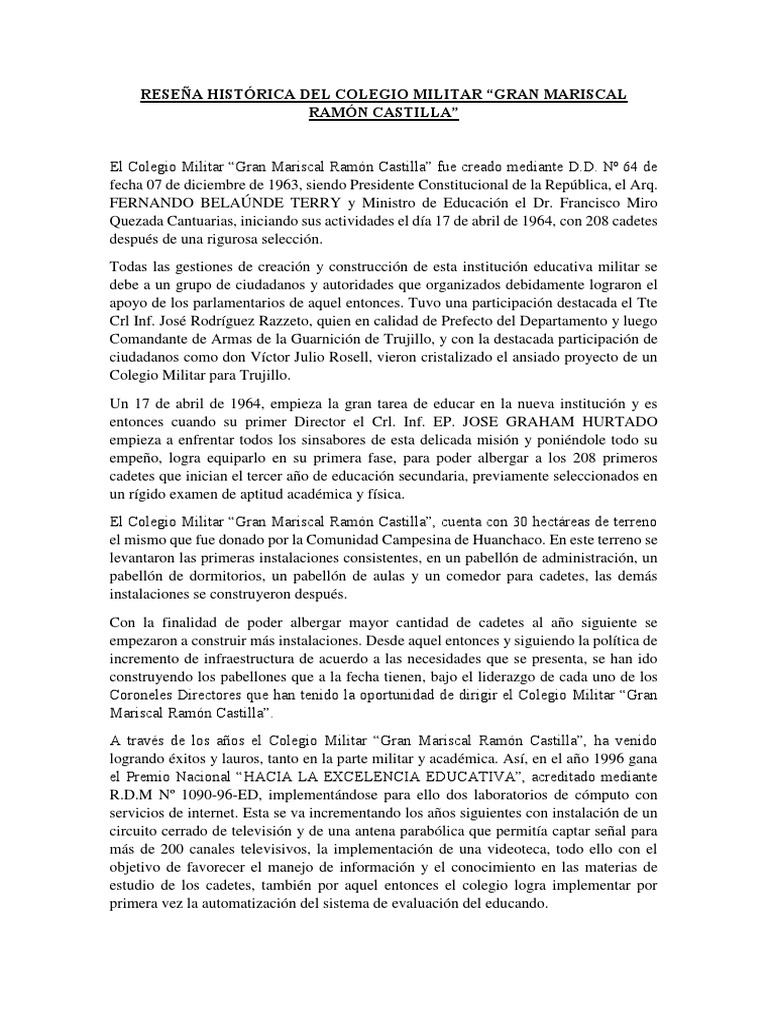 RESEÑA HISTÓRICA DEL COLEGIO MILITAR “GRAN MARISCAL RAMÓN CASTILLA”

El Colegio Militar “Gran Mariscal Ramón Castilla” fue creado mediante D.D. Nº 64 de fecha 07 de diciembre de 1963, siendo Presidente Constitucional de la República, el Arq. FERNANDO BELAÚNDE TERRY y Ministro de Educación el Dr. Francisco Miro Quezada Cantuarias, iniciando sus actividades el día 17 de abril de 1964, con 208 cadetes después de una rigurosa selección.

Todas las gestiones de creación y construcción de esta institución educativa militar se debe a un grupo de ciudadanos y autoridades que organizados debidamente lograron el apoyo de los parlamentarios de aquel entonces. Tuvo una participación destacada el Tte Crl Inf. José Rodríguez Razzeto, quien en calidad de Prefecto del Departamento y luego Comandante de Armas de la Guarnición de Trujillo, y con la destacada participación de ciudadanos como don Víctor Julio Rosell, vieron cristalizado el ansiado proyecto de un Colegio Militar para Trujillo.

Un 17 de abril de 1964, empieza la gran tarea de educar en la nueva institución y es entonces cuando su primer Director el Crl. Inf. EP. JOSE GRAHAM HURTADO empieza a enfrentar todos los sinsabores de esta delicada misión y poniéndole todo su empeño, logra equiparlo en su primera fase, para poder albergar a los 208 primeros cadetes que inician el tercer año de educación secundaria, previamente seleccionados en un rígido examen de aptitud académica y física.

El Colegio Militar “Gran Mariscal Ramón Castilla”, cuenta con 30 hectáreas de terreno el mismo que fue donado por la Comunidad Campesina de Huanchaco. En este terreno se levantaron las primeras instalaciones consistentes, en un pabellón de administración, un pabellón de dormitorios, un pabellón de aulas y un comedor para cadetes, las demás instalaciones se construyeron después.

Con la finalidad de poder albergar mayor cantidad de cadetes al año siguiente se empezaron a construir más instalaciones. Desde aquel entonces y siguiendo la política de incremento de infraestructura de acuerdo a las necesidades que se presenta, se han ido construyendo los pabellones que a la fecha tienen, bajo el liderazgo de cada uno de los Coroneles Directores que han tenido la oportunidad de dirigir el Colegio Militar “Gran Mariscal Ramón Castilla”.

A través de los años el Colegio Militar “Gran Mariscal Ramón Castilla”, ha venido logrando éxitos y lauros, tanto en la parte militar y académica. Así, en el año 1996 gana el Premio Nacional “HACIA LA EXCELENCIA EDUCATIVA”, acreditado mediante R.D.M Nº 1090-96-ED, implementándose para ello dos laboratorios de cómputo con servicios de internet. Esta se va incrementando los años siguientes con instalación de un circuito cerrado de televisión y de una antena parabólica que permitía captar señal para más de 200 canales televisivos, la implementación de una videoteca, todo ello con el objetivo de favorecer el manejo de información y el conocimiento en las materias de estudio de los cadetes, también por aquel entonces el colegio logra implementar por primera vez la automatización del sistema de evaluación del educando.